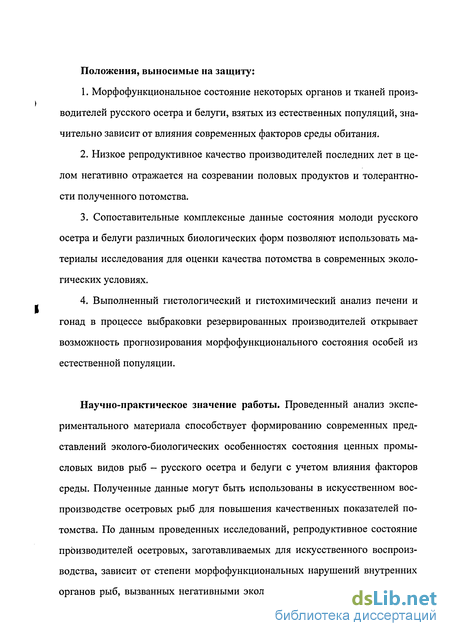 **Положения, выносимые на защиту:**

1. Морфофункциональное состояние некоторых органов и тканей производителей русского осетра и белуги, взятых из естественных популяций, значительно зависит от влияния современных факторов среды обитания.

2. Низкое репродуктивное качество производителей последних лет в целом негативно отражается на созревании половых продуктов и толерантности полученного потомства.

3. Сопоставительные комплексные данные состояния молоди русского осетра и белуги различных биологических форм позволяют использовать материалы исследования для оценки качества потомства в современных экологических условиях.

4. Выполненный гистологический и гистохимический анализ печени и гонад в процессе выбраковки резервированных производителей открывает возможность прогнозирования морфофункционального состояния особей из естественной популяции.

**Научно-практическое значение работы.** Проведенный анализ экспериментального материала способствует формированию современных представлений эколого-биологических особенностях состояния ценных промысловых видов рыб – русского осетра и белуги с учетом влияния факторов среды. Полученные данные могут быть использованы в искусственном воспроизводстве осетровых рыб для повышения качественных показателей потомства. По данным проведенных исследований, репродуктивное состояние производителей осетровых, заготавливаемых для искусственного воспроизводства, зависит от степени морфофункциональных нарушений внутренних органов рыб, вызванных негативными экол

dsLib.net
библиотека диссертаций